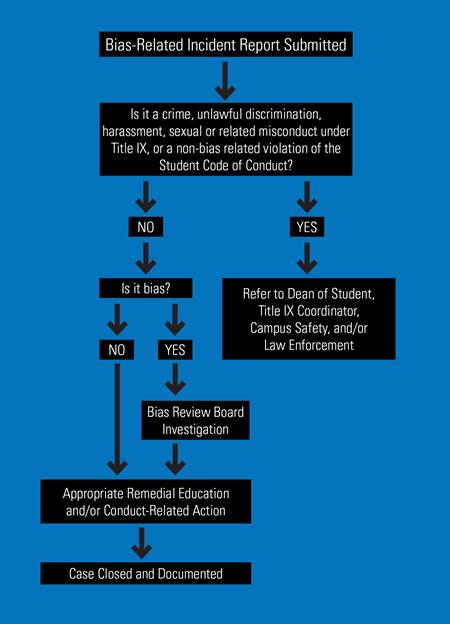 Bias-Related Incident Report Submitted

Is it a crime, unlawful discrimination, harassment, sexual or related misconduct under Title IX, or a non-bias related violation of the Student Code of Conduct?

NO

YES

Is it bias?

Refer to Dean of Student, Title IX Coordinator, Campus Safety, and/or Law Enforcement

NO

YES

Bias Review Board Investigation

Appropriate Remedial Education and/or Conduct-Related Action

Case Closed and Documented